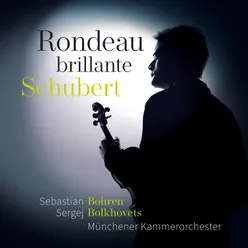 Rondeau
brillante
Schubert

Sebastian Bohren
Sergej Bolkhovets
Münchener Kammerorchester